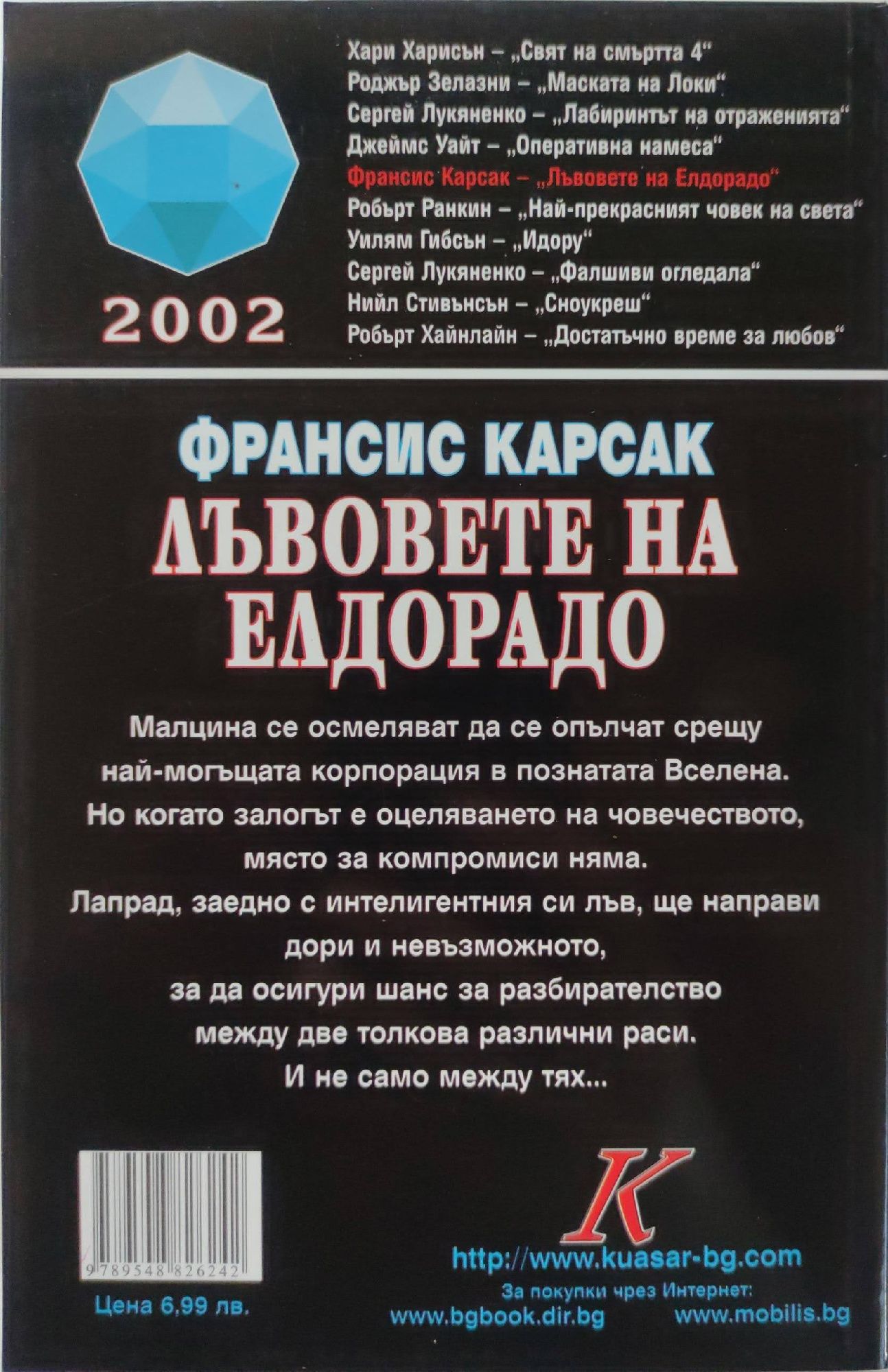 2002

Хари Харисън – „Свят на смъртта 4“
Роджър Зелазни – „Маската на Локи“
Сергей Лукяненко – „Лабиринтът на отраженията“
Джеймс Уайт – „Оперативна намеса“
Франсис Карсак – „Лъвовете на Елдорадо“
Робърт Ранкин – „Най-прекрасният човек на света“
Уилям Гибсън – „Идору“
Сергей Лукяненко – „Фалшиви огледала“
Нийл Стивънсън – „Сноукреш“
Робърт Хайнлайн – „Достатъчно време за любов“

ФРАНСИС КАРСАК
ЛЪВОВЕТЕ НА ЕЛДОРАДО

Малцина се осмеляват да се опълчат срещу най-могъщата корпорация в познатата Вселена. Но когато залогът е оцеляването на човечеството, място за компромиси няма. Лапрад, заедно с интелигентния си лъв, ще направи дори и невъзможното, за да осигури шанс за разбирателство между две толкова различни раси. И не само между тях...

9789548826242
Цена 6,99 лв.

K
http://www.kuasar-bg.com
За покупки чрез Интернет:
www.bgbook.dir.bg www.mobilis.bg